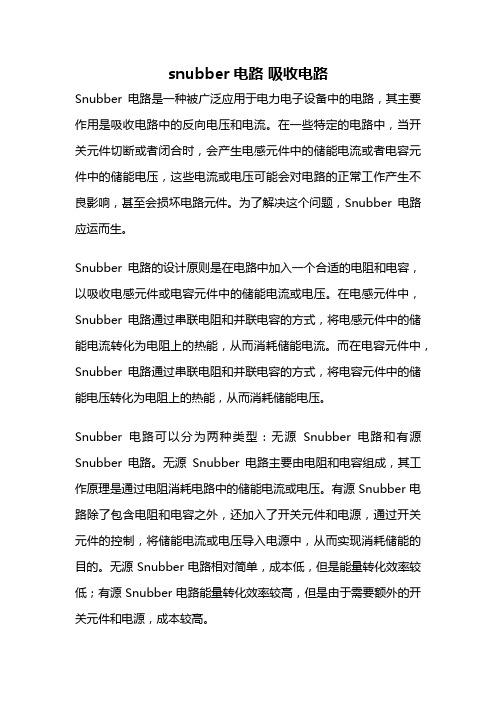 snubber 电路 吸收电路

Snubber 电路是一种被广泛应用于电力电子设备中的电路，其主要作用是吸收电路中的反向电压和电流。在一些特定的电路中，当开关元件切断或者闭合时，会产生电感元件中的储能电流或者电容元件中的储能电压，这些电流或电压可能会对电路的正常工作产生不良影响，甚至会损坏电路元件。为了解决这个问题，Snubber 电路应运而生。

Snubber 电路的设计原则是在电路中加入一个合适的电阻和电容，以吸收电感元件或电容元件中的储能电流或电压。在电感元件中，Snubber 电路通过串联电阻和并联电容的方式，将电感元件中的储能电流转化为电阻上的热能，从而消耗储能电流。而在电容元件中，Snubber 电路通过串联电阻和并联电容的方式，将电容元件中的储能电压转化为电阻上的热能，从而消耗储能电压。

Snubber 电路可以分为两种类型：无源 Snubber 电路和有源 Snubber 电路。无源 Snubber 电路主要由电阻和电容组成，其工作原理是通过电阻消耗电路中的储能电流或电压。有源 Snubber 电路除了包含电阻和电容之外，还加入了开关元件和电源，通过开关元件的控制，将储能电流或电压导入电源中，从而实现消耗储能的目的。无源 Snubber 电路相对简单，成本低，但是能量转化效率较低；有源 Snubber 电路能量转化效率较高，但是由于需要额外的开关元件和电源，成本较高。